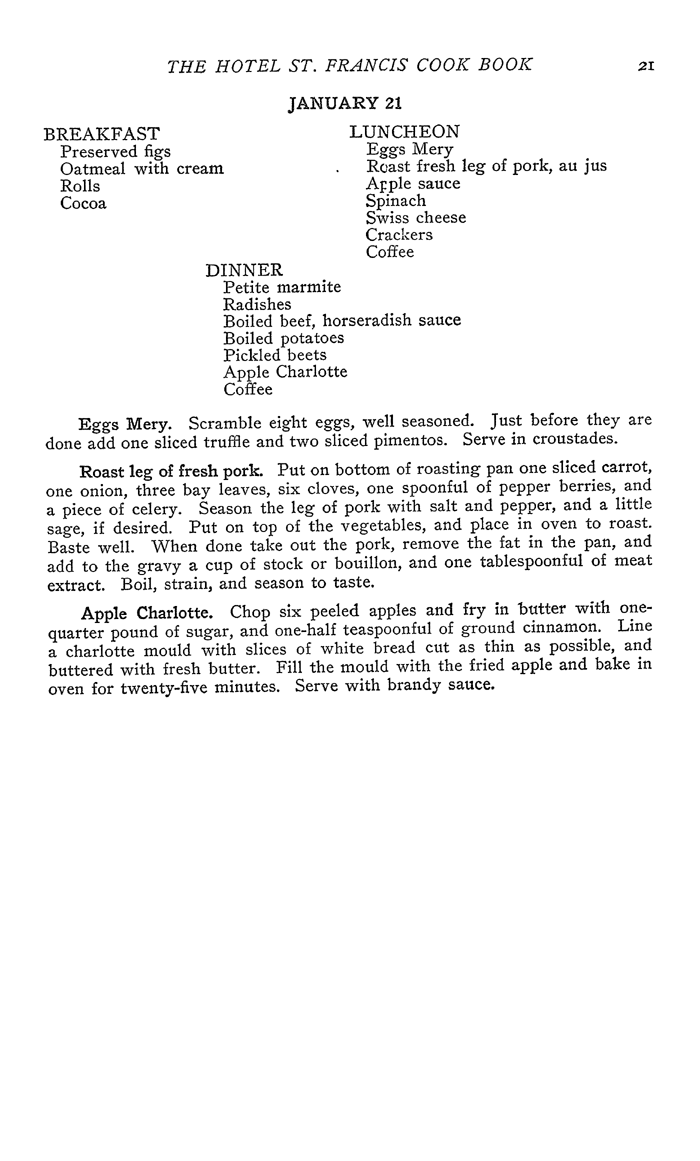 THE HOTEL ST. FRANCIS COOK BOOK 21

JANUARY 21

BREAKFAST
Preserved figs
Oatmeal with cream
Rolls
Cocoa

LUNCHEON
Eggs Mery
Roast fresh leg of pork, au jus
Apple sauce
Spinach
Swiss cheese
Crackers
Coffee

DINNER
Petite marmite
Radishes
Boiled beef, horseradish sauce
Boiled potatoes
Pickled beets
Apple Charlotte
Coffee

Eggs Mery. Scramble eight eggs, well seasoned. Just before they are done add one sliced truffle and two sliced pimentos. Serve in croustades.

Roast leg of fresh pork. Put on bottom of roasting pan one sliced carrot, one onion, three bay leaves, six cloves, one spoonful of pepper berries, and a piece of celery. Season the leg of pork with salt and pepper, and a little sage, if desired. Put on top of the vegetables, and place in oven to roast. Baste well. When done take out the pork, remove the fat in the pan, and add to the gravy a cup of stock or bouillon, and one tablespoonful of meat extract. Boil, strain, and season to taste.

Apple Charlotte. Chop six peeled apples and fry in butter with one-quarter pound of sugar, and one-half teaspoonful of ground cinnamon. Line a charlotte mould with slices of white bread cut as thin as possible, and buttered with fresh butter. Fill the mould with the fried apple and bake in oven for twenty-five minutes. Serve with brandy sauce.